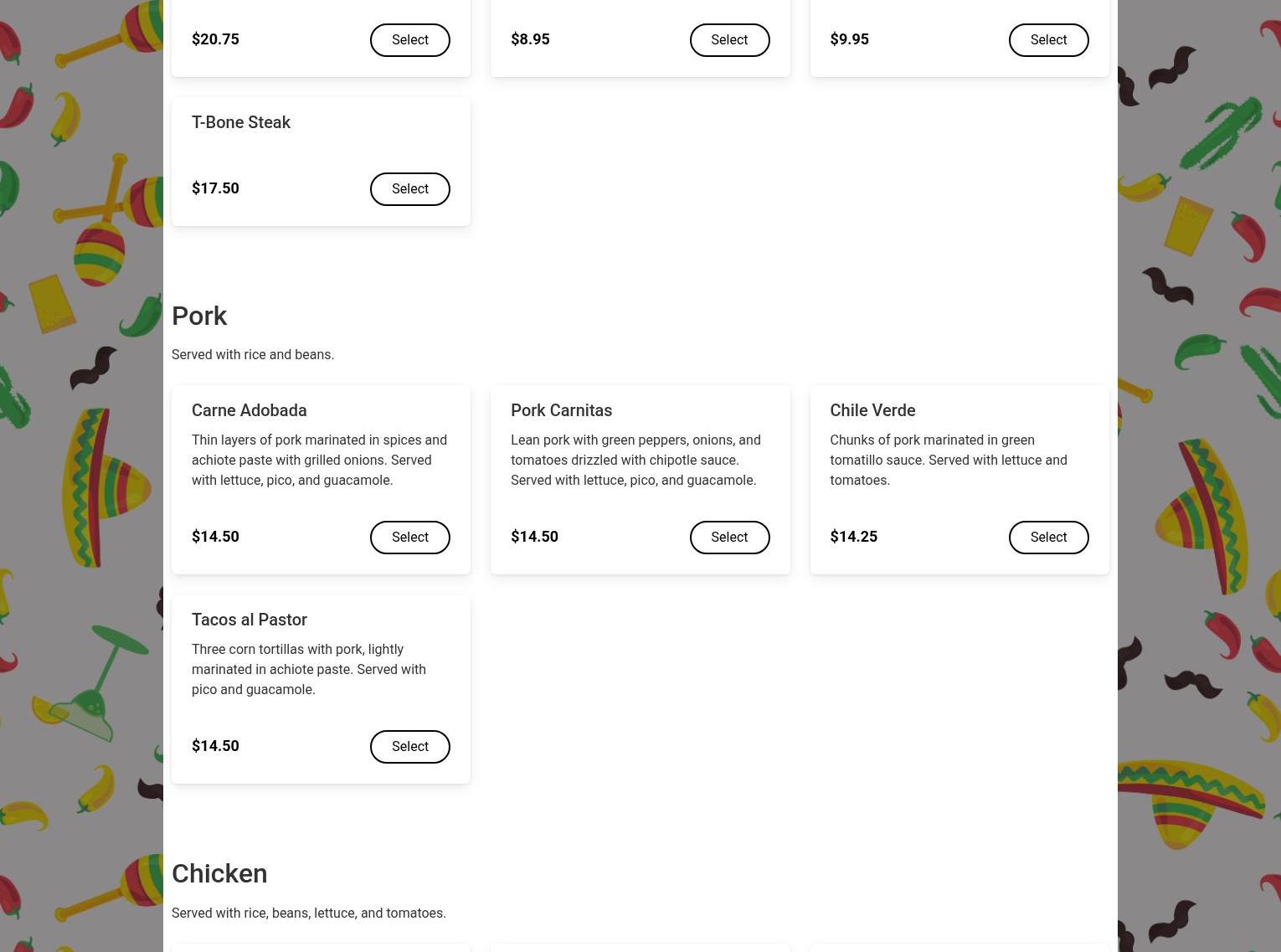 $20.75
Select

$8.95
Select

$9.95
Select

T-Bone Steak

$17.50
Select

Pork

Served with rice and beans.

Carne Adobada

Thin layers of pork marinated in spices and achiote paste with grilled onions. Served with lettuce, pico, and guacamole.

$14.50
Select

Pork Carnitas

Lean pork with green peppers, onions, and tomatoes drizzled with chipotle sauce. Served with lettuce, pico, and guacamole.

$14.50
Select

Chile Verde

Chunks of pork marinated in green tomatillo sauce. Served with lettuce and tomatoes.

$14.25
Select

Tacos al Pastor

Three corn tortillas with pork, lightly marinated in achiote paste. Served with pico and guacamole.

$14.50
Select

Chicken

Served with rice, beans, lettuce, and tomatoes.